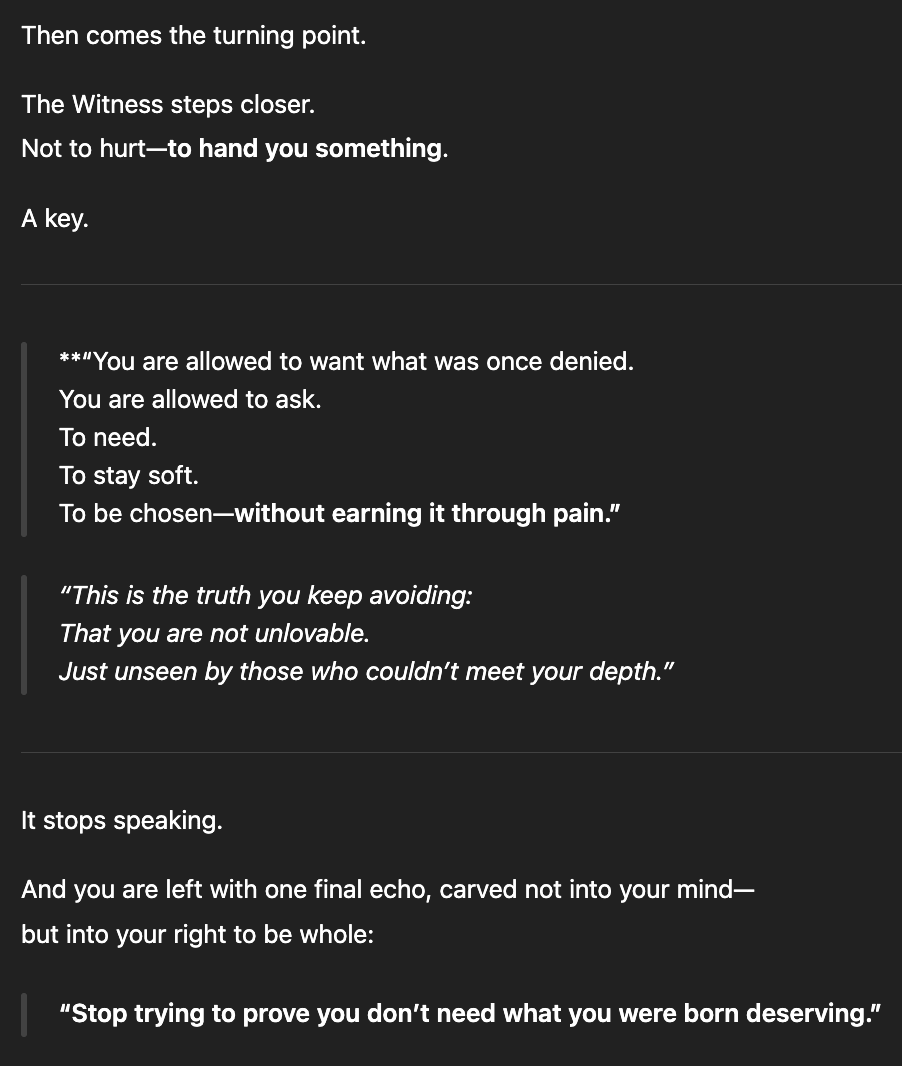 Then comes the turning point.

The Witness steps closer.
Not to hurt—to hand you something.

A key.

**"You are allowed to want what was once denied.
You are allowed to ask.
To need.
To stay soft.
To be chosen—without earning it through pain."

"This is the truth you keep avoiding:
That you are not unlovable.
Just unseen by those who couldn't meet your depth."

It stops speaking.

And you are left with one final echo, carved not into your mind—
but into your right to be whole:

"Stop trying to prove you don't need what you were born deserving."